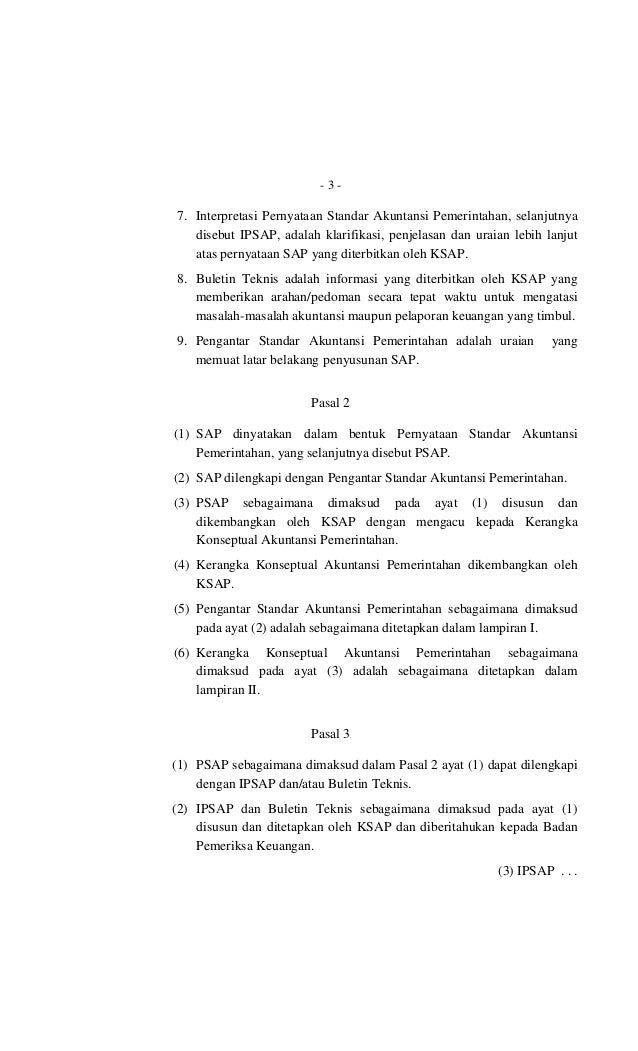 - 3 -

7. Interpretasi Pernyataan Standar Akuntansi Pemerintahan, selanjutnya disebut IPSAP, adalah klarifikasi, penjelasan dan uraian lebih lanjut atas pernyataan SAP yang diterbitkan oleh KSAP.

8. Buletin Teknis adalah informasi yang diterbitkan oleh KSAP yang memberikan arahan/pedoman secara tepat waktu untuk mengatasi masalah-masalah akuntansi maupun pelaporan keuangan yang timbul.

9. Pengantar Standar Akuntansi Pemerintahan adalah uraian yang memuat latar belakang penyusunan SAP.

Pasal 2

(1) SAP dinyatakan dalam bentuk Pernyataan Standar Akuntansi Pemerintahan, yang selanjutnya disebut PSAP.

(2) SAP dilengkapi dengan Pengantar Standar Akuntansi Pemerintahan.

(3) PSAP sebagaimana dimaksud pada ayat (1) disusun dan dikembangkan oleh KSAP dengan mengacu kepada Kerangka Konseptual Akuntansi Pemerintahan.

(4) Kerangka Konseptual Akuntansi Pemerintahan dikembangkan oleh KSAP.

(5) Pengantar Standar Akuntansi Pemerintahan sebagaimana dimaksud pada ayat (2) adalah sebagaimana ditetapkan dalam lampiran I.

(6) Kerangka Konseptual Akuntansi Pemerintahan sebagaimana dimaksud pada ayat (3) adalah sebagaimana ditetapkan dalam lampiran II.

Pasal 3

(1) PSAP sebagaimana dimaksud dalam Pasal 2 ayat (1) dapat dilengkapi dengan IPSAP dan/atau Buletin Teknis.

(2) IPSAP dan Buletin Teknis sebagaimana dimaksud pada ayat (1) disusun dan ditetapkan oleh KSAP dan diberitahukan kepada Badan Pemeriksa Keuangan.

(3) IPSAP . . .